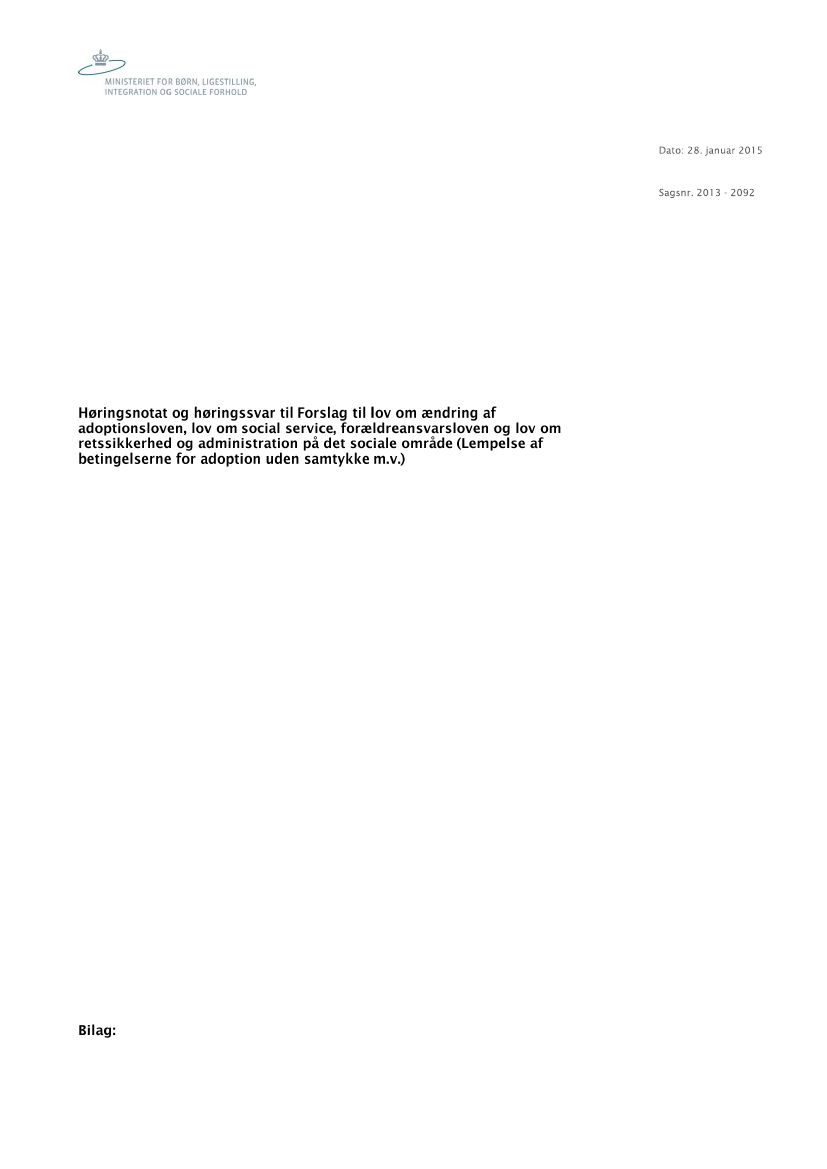 MINISTERIET FOR BØRN, LIGESTILLING, INTEGRATION OG SOCIALE FORHOLD

Dato: 28. januar 2015

Sagsnr. 2013 - 2092

Høringsnotat og høringssvar til Forslag til lov om ændring af adoptionsloven, lov om social service, forældreansvarsloven og lov om retssikkerhed og administration på det sociale område (Lempelse af betingelserne for adoption uden samtykke m.v.)

Bilag: